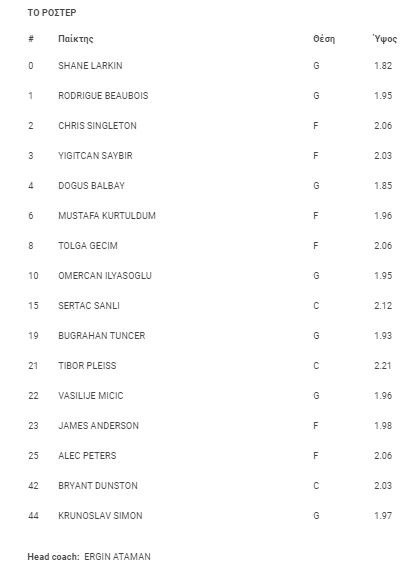 ΤΟ ΡΟΣΤΕΡ

| # | Παίκτης | Θέση | Ύψος |
|---|---|---|---|
| 0 | SHANE LARKIN | G | 1.82 |
| 1 | RODRIGUE BEAUBOIS | G | 1.95 |
| 2 | CHRIS SINGLETON | F | 2.06 |
| 3 | YIGITCAN SAYBIR | F | 2.03 |
| 4 | DOGUS BALBAY | G | 1.85 |
| 6 | MUSTAFA KURTULDUM | F | 1.96 |
| 8 | TOLGA GECIM | F | 2.06 |
| 10 | OMERCAN ILYASOGLU | G | 1.95 |
| 15 | SERTAC SANLI | C | 2.12 |
| 19 | BUGRAHAN TUNCER | G | 1.93 |
| 21 | TIBOR PLEISS | C | 2.21 |
| 22 | VASILIJE MICIC | G | 1.96 |
| 23 | JAMES ANDERSON | F | 1.98 |
| 25 | ALEC PETERS | F | 2.06 |
| 42 | BRYANT DUNSTON | C | 2.03 |
| 44 | KRUNOSLAV SIMON | G | 1.97 |

Head coach: ERGIN ATAMAN